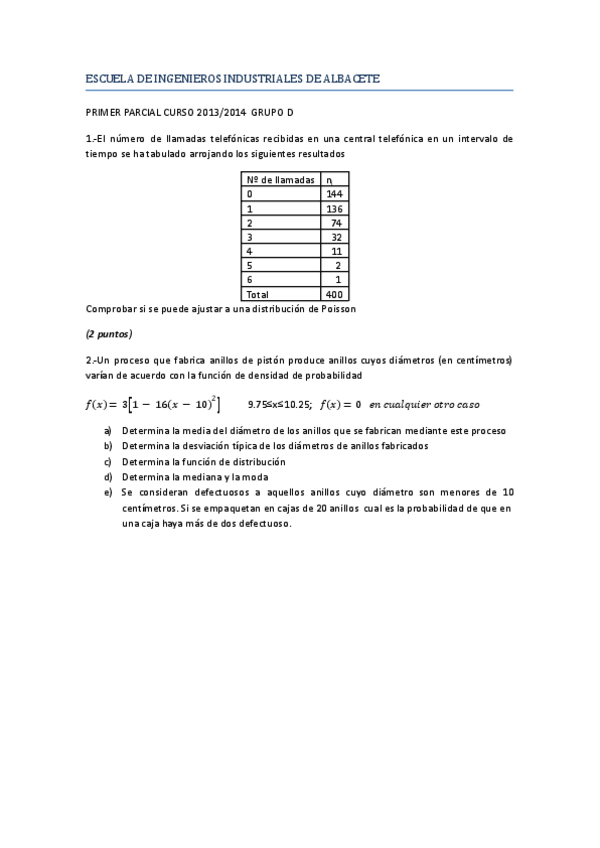 ESCUELA DE INGENIEROS INDUSTRIALES DE ALBACETE

PRIMER PARCIAL CURSO 2013/2014 GRUPO D

1.-El número de llamadas telefónicas recibidas en una central telefónica en un intervalo de tiempo se ha tabulado arrojando los siguientes resultados

| Nº de llamadas | $n_i$ |
|---|---|
| 0 | 144 |
| 1 | 136 |
| 2 | 74 |
| 3 | 32 |
| 4 | 11 |
| 5 | 2 |
| 6 | 1 |
| Total | 400 |

Comprobar si se puede ajustar a una distribución de Poisson

(2 puntos)

2.-Un proceso que fabrica anillos de pistón produce anillos cuyos diámetros (en centímetros) varían de acuerdo con la función de densidad de probabilidad

$f(x) = 3\left[1 - 16(x - 10)^2\right]$ 9.75≤x≤10.25; $f(x) = 0$ en cualquier otro caso

a) Determina la media del diámetro de los anillos que se fabrican mediante este proceso
b) Determina la desviación típica de los diámetros de anillos fabricados
c) Determina la función de distribución
d) Determina la mediana y la moda
e) Se consideran defectuosos a aquellos anillos cuyo diámetro son menores de 10 centímetros. Si se empaquetan en cajas de 20 anillos cual es la probabilidad de que en una caja haya más de dos defectuoso.